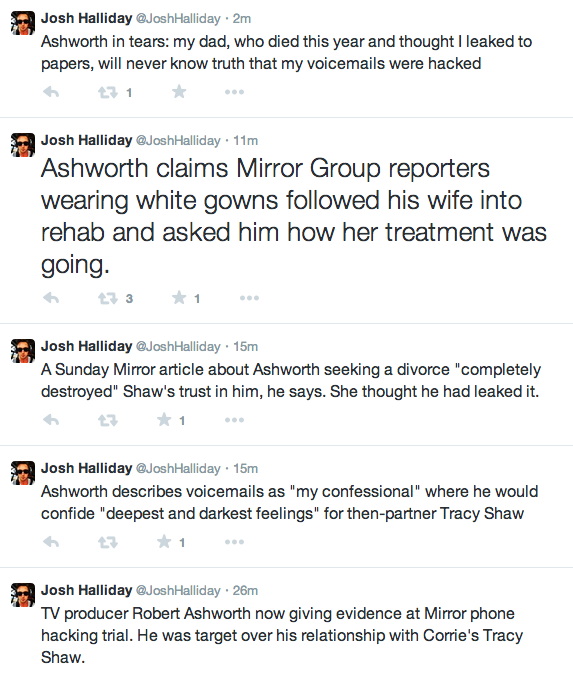 Josh Halliday @JoshHalliday · 2m
Ashworth in tears: my dad, who died this year and thought I leaked to papers, will never know truth that my voicemails were hacked

1

Josh Halliday @JoshHalliday · 11m
Ashworth claims Mirror Group reporters wearing white gowns followed his wife into rehab and asked him how her treatment was going.

3 1

Josh Halliday @JoshHalliday · 15m
A Sunday Mirror article about Ashworth seeking a divorce "completely destroyed" Shaw's trust in him, he says. She thought he had leaked it.

1

Josh Halliday @JoshHalliday · 15m
Ashworth describes voicemails as "my confessional" where he would confide "deepest and darkest feelings" for then-partner Tracy Shaw

1

Josh Halliday @JoshHalliday · 26m
TV producer Robert Ashworth now giving evidence at Mirror phone hacking trial. He was target over his relationship with Corrie's Tracy Shaw.